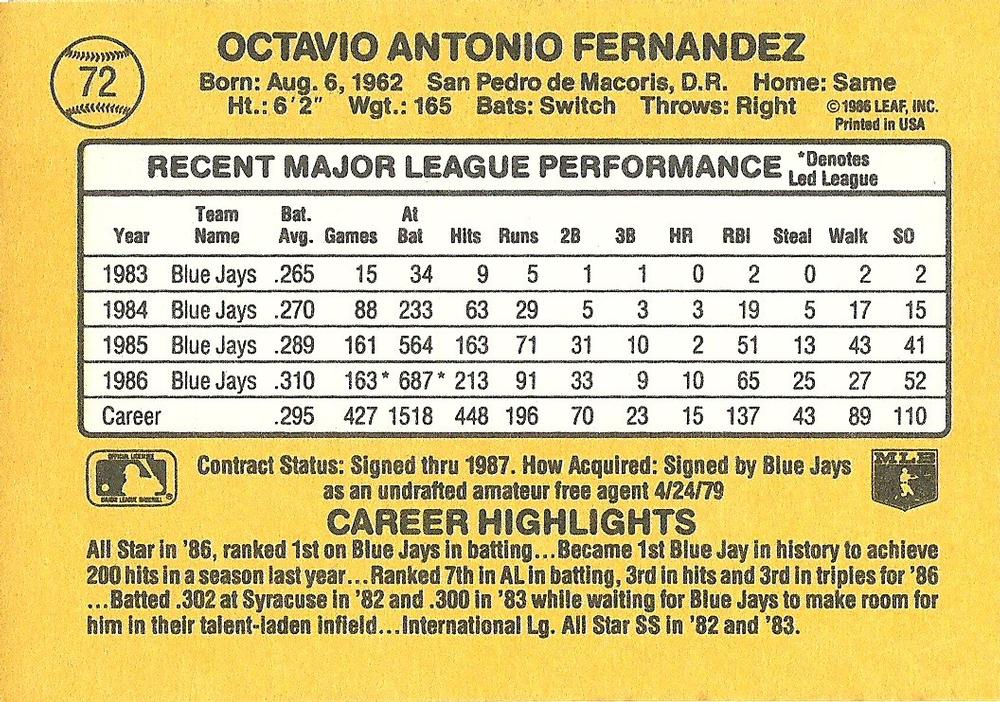 72

OCTAVIO ANTONIO FERNANDEZ

Born: Aug. 6, 1962 San Pedro de Macoris, D.R. Home: Same
Ht.: 6'2" Wgt.: 165 Bats: Switch Throws: Right ©1986 LEAF, INC. Printed in USA

RECENT MAJOR LEAGUE PERFORMANCE *Denotes Led League

| Year | Team Name | Bat. Avg. | Games | At Bat | Hits | Runs | 2B | 3B | HR | RBI | Steal | Walk | SO |
|---|---|---|---|---|---|---|---|---|---|---|---|---|---|
| 1983 | Blue Jays | .265 | 15 | 34 | 9 | 5 | 1 | 1 | 0 | 2 | 0 | 2 | 2 |
| 1984 | Blue Jays | .270 | 88 | 233 | 63 | 29 | 5 | 3 | 3 | 19 | 5 | 17 | 15 |
| 1985 | Blue Jays | .289 | 161 | 564 | 163 | 71 | 31 | 10 | 2 | 51 | 13 | 43 | 41 |
| 1986 | Blue Jays | .310 | 163* | 687* | 213 | 91 | 33 | 9 | 10 | 65 | 25 | 27 | 52 |
| Career | | .295 | 427 | 1518 | 448 | 196 | 70 | 23 | 15 | 137 | 43 | 89 | 110 |

OFFICIAL LICENSEE MAJOR LEAGUE BASEBALL

Contract Status: Signed thru 1987. How Acquired: Signed by Blue Jays as an undrafted amateur free agent 4/24/79

MLB

CAREER HIGHLIGHTS

All Star in '86, ranked 1st on Blue Jays in batting...Became 1st Blue Jay in history to achieve 200 hits in a season last year...Ranked 7th in AL in batting, 3rd in hits and 3rd in triples for '86 ...Batted .302 at Syracuse in '82 and .300 in '83 while waiting for Blue Jays to make room for him in their talent-laden infield...International Lg. All Star SS in '82 and '83.